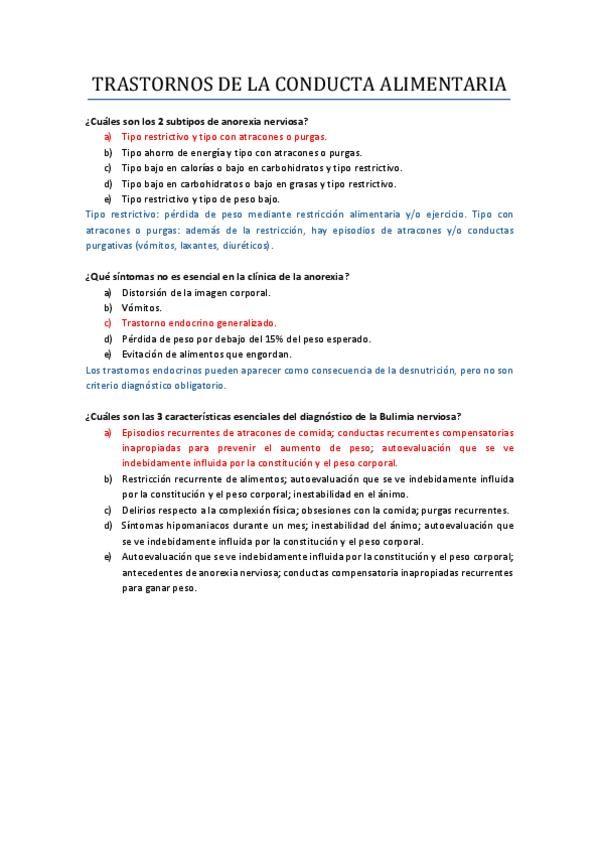 TRASTORNOS DE LA CONDUCTA ALIMENTARIA

¿Cuáles son los 2 subtipos de anorexia nerviosa?

a) Tipo restrictivo y tipo con atracones o purgas.
b) Tipo ahorro de energía y tipo con atracones o purgas.
c) Tipo bajo en calorías o bajo en carbohidratos y tipo restrictivo.
d) Tipo bajo en carbohidratos o bajo en grasas y tipo restrictivo.
e) Tipo restrictivo y tipo de peso bajo.

Tipo restrictivo: pérdida de peso mediante restricción alimentaria y/o ejercicio. Tipo con atracones o purgas: además de la restricción, hay episodios de atracones y/o conductas purgativas (vómitos, laxantes, diuréticos).

¿Qué síntomas no es esencial en la clínica de la anorexia?

a) Distorsión de la imagen corporal.
b) Vómitos.
c) Trastorno endocrino generalizado.
d) Pérdida de peso por debajo del 15% del peso esperado.
e) Evitación de alimentos que engordan.

Los trastornos endocrinos pueden aparecer como consecuencia de la desnutrición, pero no son criterio diagnóstico obligatorio.

¿Cuáles son las 3 características esenciales del diagnóstico de la Bulimia nerviosa?

a) Episodios recurrentes de atracones de comida; conductas recurrentes compensatorias inapropiadas para prevenir el aumento de peso; autoevaluación que se ve indebidamente influida por la constitución y el peso corporal.
b) Restricción recurrente de alimentos; autoevaluación que se ve indebidamente influida por la constitución y el peso corporal; inestabilidad en el ánimo.
c) Delirios respecto a la complexión física; obsesiones con la comida; purgas recurrentes.
d) Síntomas hipomaniacos durante un mes; inestabilidad del ánimo; autoevaluación que se ve indebidamente influida por la constitución y el peso corporal.
e) Autoevaluación que se ve indebidamente influida por la constitución y el peso corporal; antecedentes de anorexia nerviosa; conductas compensatoria inapropiadas recurrentes para ganar peso.